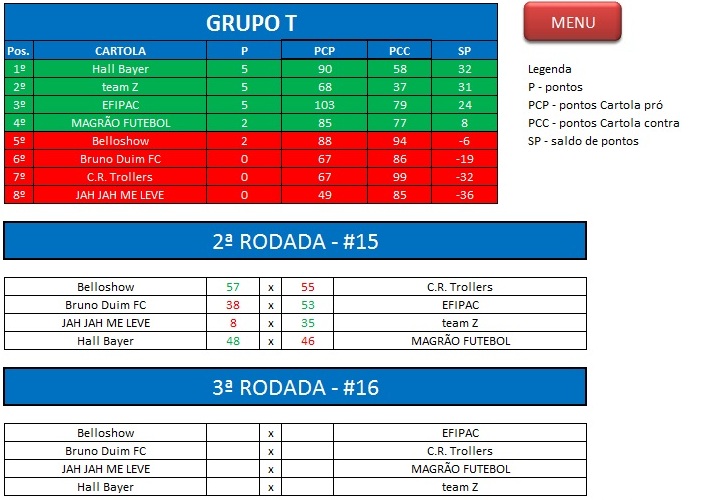 GRUPO T

MENU

| Pos. | CARTOLA | P | PCP | PCC | SP |
|---|---|---|---|---|---|
| 1º | Hall Bayer | 5 | 90 | 58 | 32 |
| 2º | team Z | 5 | 68 | 37 | 31 |
| 3º | EFIPAC | 5 | 103 | 79 | 24 |
| 4º | MAGRÃO FUTEBOL | 2 | 85 | 77 | 8 |
| 5º | Belloshow | 2 | 88 | 94 | -6 |
| 6º | Bruno Duim FC | 0 | 67 | 86 | -19 |
| 7º | C.R. Trollers | 0 | 67 | 99 | -32 |
| 8º | JAH JAH ME LEVE | 0 | 49 | 85 | -36 |

Legenda
P - pontos
PCP - pontos Cartola pró
PCC - pontos Cartola contra
SP - saldo de pontos

2ª RODADA - #15

| Belloshow | 57 | x | 55 | C.R. Trollers |
|---|---|---|---|---|
| Bruno Duim FC | 38 | x | 53 | EFIPAC |
| JAH JAH ME LEVE | 8 | x | 35 | team Z |
| Hall Bayer | 48 | x | 46 | MAGRÃO FUTEBOL |

3ª RODADA - #16

| Belloshow | | x | | EFIPAC |
|---|---|---|---|---|
| Bruno Duim FC | | x | | C.R. Trollers |
| JAH JAH ME LEVE | | x | | MAGRÃO FUTEBOL |
| Hall Bayer | | x | | team Z |